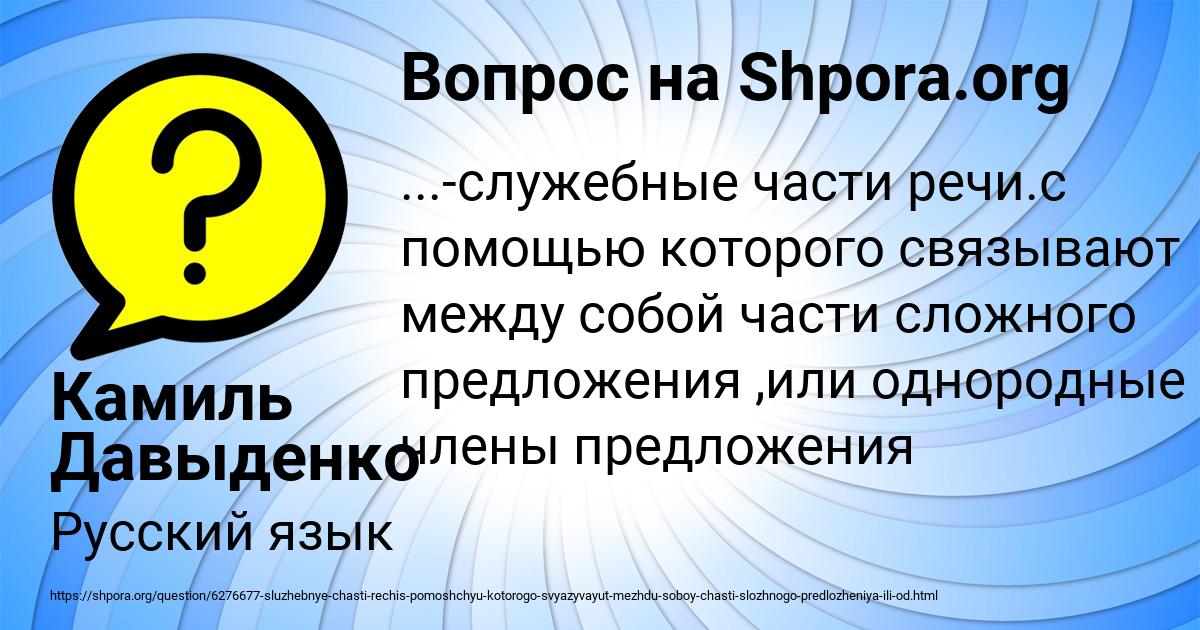 Вопрос на Shpora.org

...-служебные части речи.с помощью которого связывают между собой части сложного предложения ,или однородные члены предложения

Камиль Давыденко

Русский язык

https://shpora.org/question/6276677-sluzhebnye-chasti-rechis-pomoshchyu-kotorogo-svyazyvayut-mezhdu-soboy-chasti-slozhnogo-predlozheniya-ili-od.html